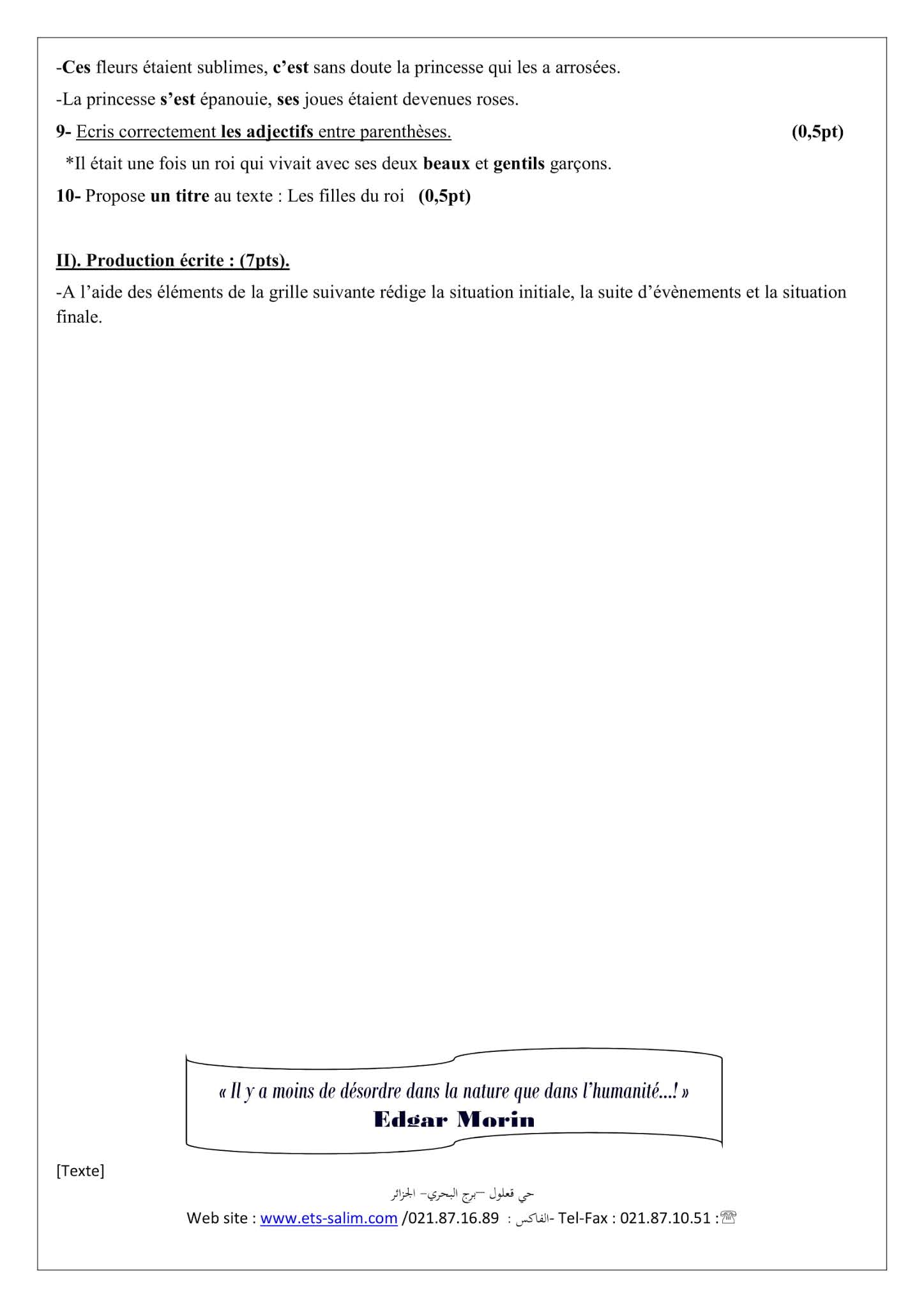 -Ces fleurs étaient sublimes, c'est sans doute la princesse qui les a arrosées.

-La princesse s'est épanouie, ses joues étaient devenues roses.

9- Ecris correctement les adjectifs entre parenthèses. (0,5pt)

*Il était une fois un roi qui vivait avec ses deux beaux et gentils garçons.

10- Propose un titre au texte : Les filles du roi (0,5pt)

II). Production écrite : (7pts).

-A l'aide des éléments de la grille suivante rédige la situation initiale, la suite d'évènements et la situation finale.

« Il y a moins de désordre dans la nature que dans l'humanité...! »
Edgar Morin

[Texte]

حي قعلول –برج البحري– الجزائر
Web site : www.ets-salim.com /021.87.16.89 : الفاكس- Tel-Fax : 021.87.10.51 :☏